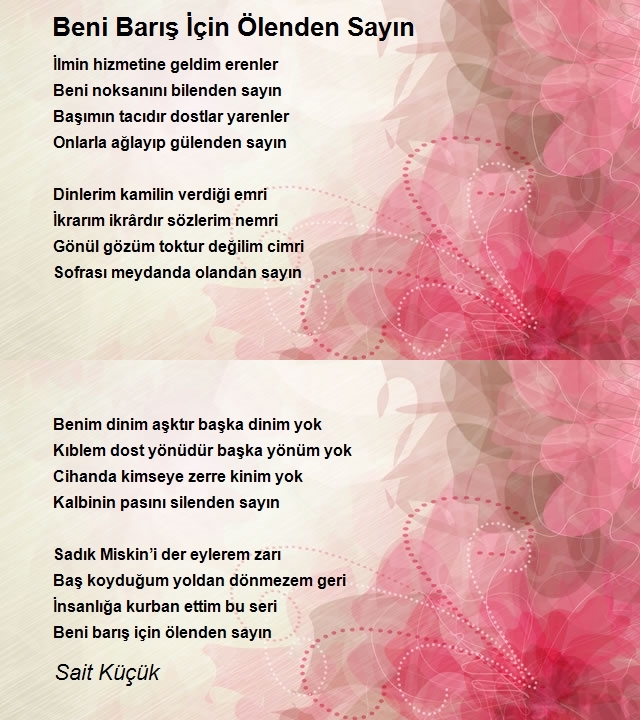 Beni Barış İçin Ölenden Sayın

İlmin hizmetine geldim erenler
Beni noksanını bilenden sayın
Başımın tacıdır dostlar yarenler
Onlarla ağlayıp gülenden sayın

Dinlerim kamilin verdiği emri
İkrarım ikrârdır sözlerim nemri
Gönül gözüm toktur değilim cimri
Sofrası meydanda olandan sayın

Benim dinim aşktır başka dinim yok
Kıblem dost yönüdür başka yönüm yok
Cihanda kimseye zerre kinim yok
Kalbinin pasını silenden sayın

Sadık Miskin'i der eylerem zarı
Baş koyduğum yoldan dönmezem geri
İnsanlığa kurban ettim bu seri
Beni barış için ölenden sayın

Sait Küçük